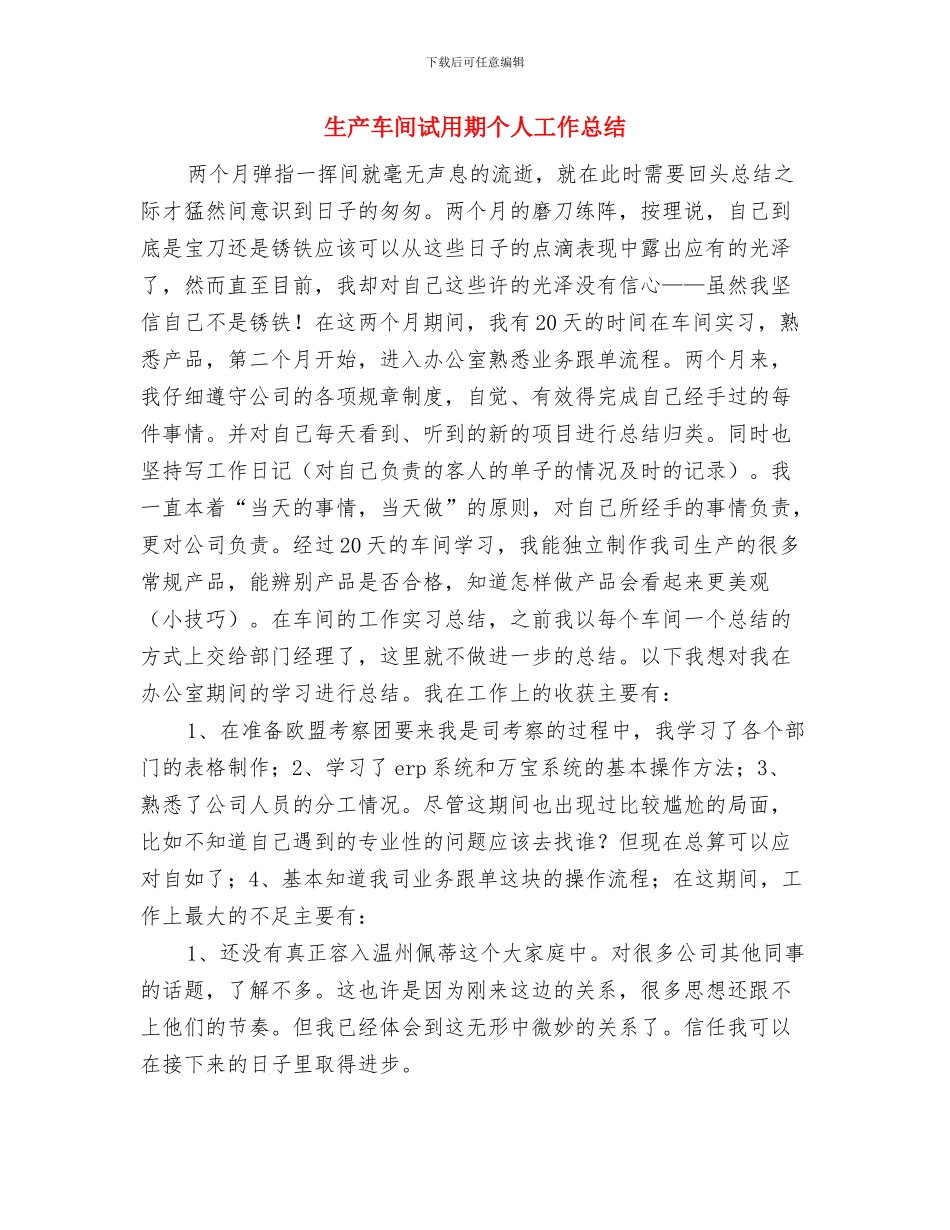 下载后可任意编辑

生产车间试用期个人工作总结

两个月弹指一挥间就毫无声息的流逝，就在此时需要回头总结之际才猛然间意识到日子的匆匆。两个月的磨刀练阵，按理说，自己到底是宝刀还是锈铁应该可以从这些日子的点滴表现中露出应有的光泽了，然而直至目前，我却对自己这些许的光泽没有信心——虽然我坚信自己不是锈铁！在这两个月期间，我有20天的时间在车间实习，熟悉产品，第二个月开始，进入办公室熟悉业务跟单流程。两个月来，我仔细遵守公司的各项规章制度，自觉、有效得完成自己经手过的每件事情。并对自己每天看到、听到的新的项目进行总结归类。同时也坚持写工作日记（对自己负责的客人的单子的情况及时的记录）。我一直本着“当天的事情，当天做”的原则，对自己所经手的事情负责，更对公司负责。经过20天的车间学习，我能独立制作我司生产的很多常规产品，能辨别产品是否合格，知道怎样做产品会看起来更美观（小技巧）。在车间的工作实习总结，之前我以每个车间一个总结的方式上交给部门经理了，这里就不做进一步的总结。以下我想对我在办公室期间的学习进行总结。我在工作上的收获主要有：

1、在准备欧盟考察团要来我是司考察的过程中，我学习了各个部门的表格制作；2、学习了erp系统和万宝系统的基本操作方法；3、熟悉了公司人员的分工情况。尽管这期间也出现过比较尴尬的局面，比如不知道自己遇到的专业性的问题应该去找谁？但现在总算可以应对自如了；4、基本知道我司业务跟单这块的操作流程；在这期间，工作上最大的不足主要有：

1、还没有真正容入温州佩蒂这个大家庭中。对很多公司其他同事的话题，了解不多。这也许是因为刚来这边的关系，很多思想还跟不上他们的节奏。但我已经体会到这无形中微妙的关系了。信任我可以在接下来的日子里取得进步。